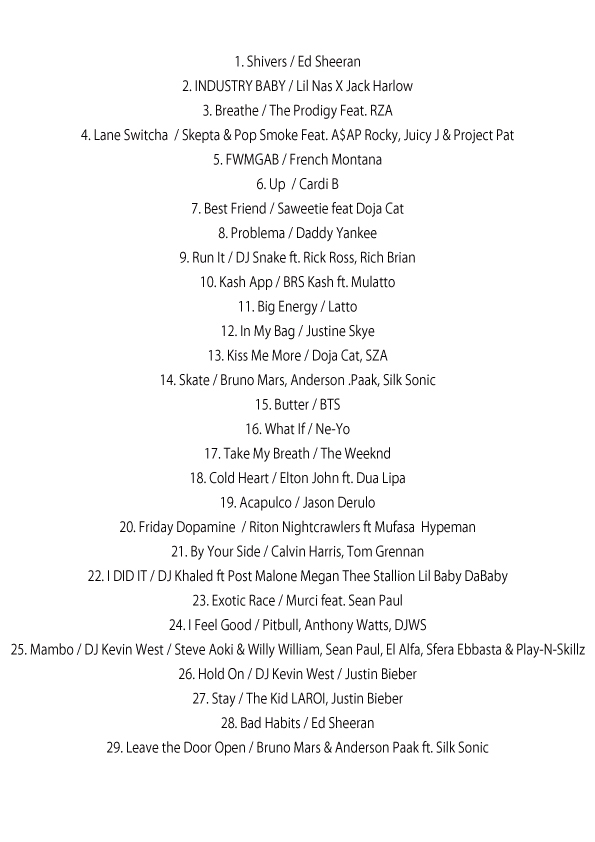 1. Shivers / Ed Sheeran
2. INDUSTRY BABY / Lil Nas X Jack Harlow
3. Breathe / The Prodigy Feat. RZA
4. Lane Switcha / Skepta & Pop Smoke Feat. A$AP Rocky, Juicy J & Project Pat
5. FWMGAB / French Montana
6. Up / Cardi B
7. Best Friend / Saweetie feat Doja Cat
8. Problema / Daddy Yankee
9. Run It / DJ Snake ft. Rick Ross, Rich Brian
10. Kash App / BRS Kash ft. Mulatto
11. Big Energy / Latto
12. In My Bag / Justine Skye
13. Kiss Me More / Doja Cat, SZA
14. Skate / Bruno Mars, Anderson .Paak, Silk Sonic
15. Butter / BTS
16. What If / Ne-Yo
17. Take My Breath / The Weeknd
18. Cold Heart / Elton John ft. Dua Lipa
19. Acapulco / Jason Derulo
20. Friday Dopamine / Riton Nightcrawlers ft Mufasa Hypeman
21. By Your Side / Calvin Harris, Tom Grennan
22. I DID IT / DJ Khaled ft Post Malone Megan Thee Stallion Lil Baby DaBaby
23. Exotic Race / Murci feat. Sean Paul
24. I Feel Good / Pitbull, Anthony Watts, DJWS
25. Mambo / DJ Kevin West / Steve Aoki & Willy William, Sean Paul, El Alfa, Sfera Ebbasta & Play-N-Skillz
26. Hold On / DJ Kevin West / Justin Bieber
27. Stay / The Kid LAROI, Justin Bieber
28. Bad Habits / Ed Sheeran
29. Leave the Door Open / Bruno Mars & Anderson Paak ft. Silk Sonic